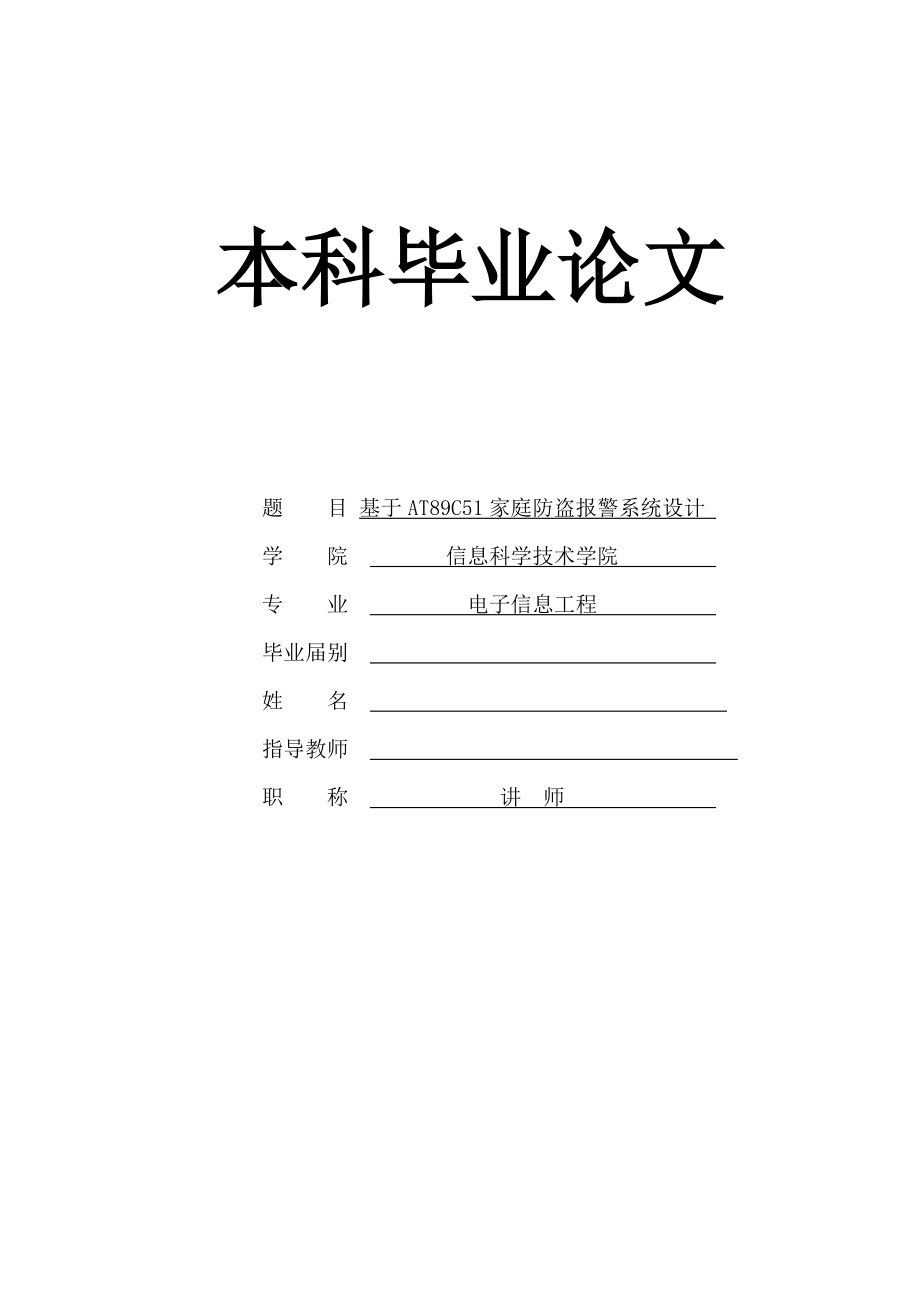 本科毕业论文

题　　目 基于 AT89C51 家庭防盗报警系统设计

学　　院 信息科学技术学院

专　　业 电子信息工程

毕业届别

姓　　名

指导教师

职　　称 讲　师